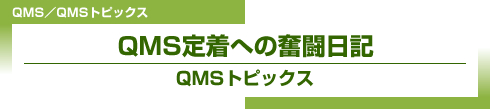 QMS／QMSトピックス

QMS定着への奮闘日記

QMSトピックス